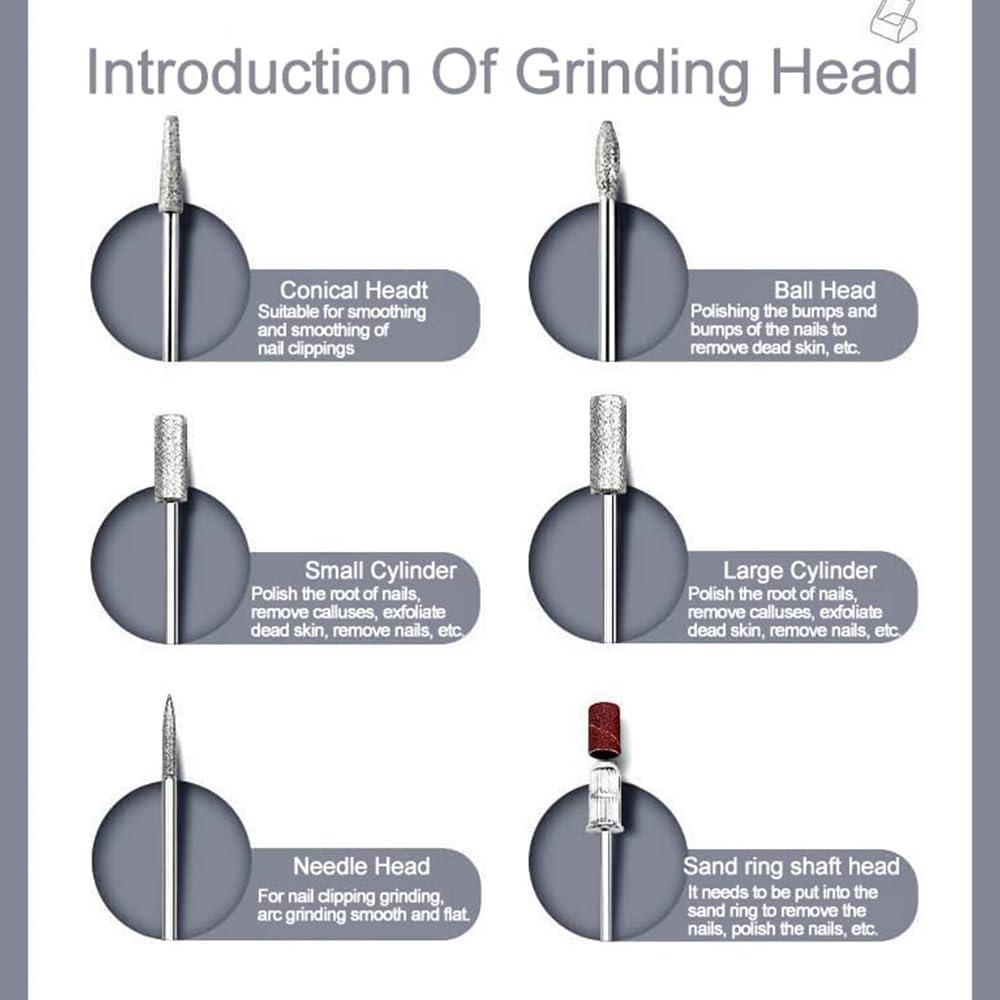 Introduction Of Grinding Head

Conical Headt
Suitable for smoothing and smoothing of nail clippings

Ball Head
Polishing the bumps and bumps of the nails to remove dead skin, etc.

Small Cylinder
Polish the root of nails, remove calluses, exfoliate dead skin, remove nails, etc.

Large Cylinder
Polish the root of nails, remove calluses, exfoliate dead skin, remove nails, etc.

Needle Head
For nail clipping grinding, arc grinding smooth and flat.

Sand ring shaft head
It needs to be put into the sand ring to remove the nails, polish the nails, etc.